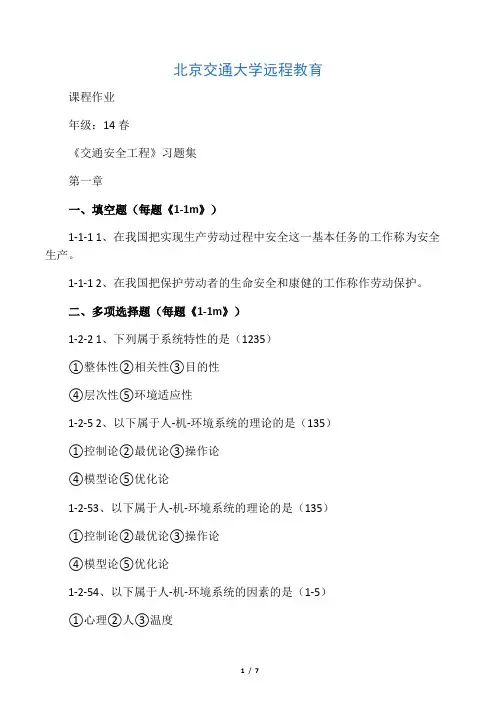 北京交通大学远程教育

课程作业

年级：14 春

《交通安全工程》习题集

第一章

一、填空题（每题《1-1m》）

1-1-1 1、在我国把实现生产劳动过程中安全这一基本任务的工作称为安全生产。

1-1-1 2、在我国把保护劳动者的生命安全和康健的工作称作劳动保护。

二、多项选择题（每题《1-1m》）

1-2-2 1、下列属于系统特性的是（1235）

①整体性②相关性③目的性

④层次性⑤环境适应性

1-2-5 2、以下属于人-机-环境系统的理论的是（135）

①控制论②最优论③操作论

④模型论⑤优化论

1-2-53、以下属于人-机-环境系统的理论的是（135）

①控制论②最优论③操作论

④模型论⑤优化论

1-2-54、以下属于人-机-环境系统的因素的是（1-5）

①心理②人③温度

1 / 7